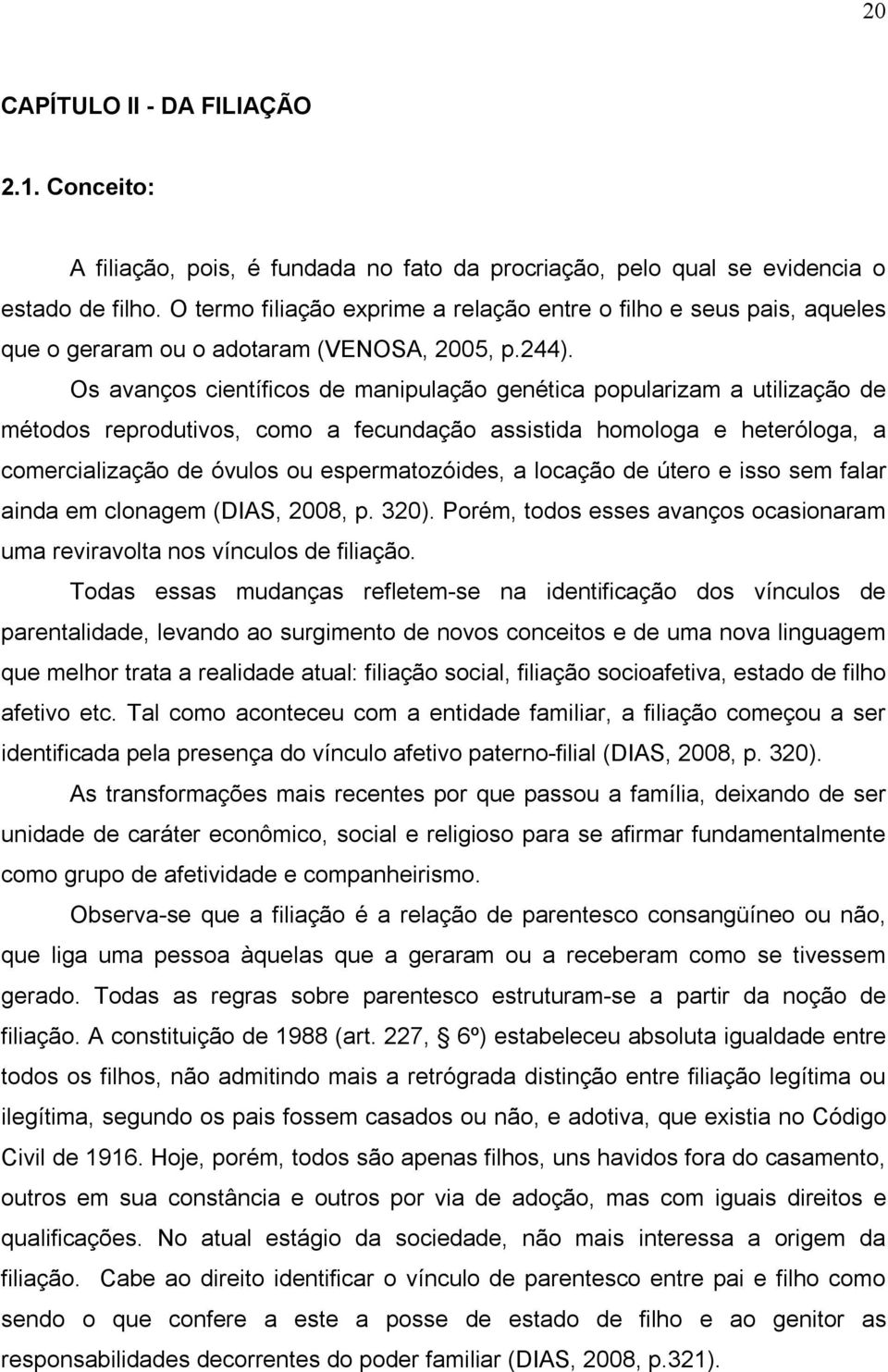 20

CAPÍTULO II - DA FILIAÇÃO

2.1. Conceito:

A filiação, pois, é fundada no fato da procriação, pelo qual se evidencia o estado de filho. O termo filiação exprime a relação entre o filho e seus pais, aqueles que o geraram ou o adotaram (VENOSA, 2005, p.244).

Os avanços científicos de manipulação genética popularizam a utilização de métodos reprodutivos, como a fecundação assistida homologa e heteróloga, a comercialização de óvulos ou espermatozóides, a locação de útero e isso sem falar ainda em clonagem (DIAS, 2008, p. 320). Porém, todos esses avanços ocasionaram uma reviravolta nos vínculos de filiação.

Todas essas mudanças refletem-se na identificação dos vínculos de parentalidade, levando ao surgimento de novos conceitos e de uma nova linguagem que melhor trata a realidade atual: filiação social, filiação socioafetiva, estado de filho afetivo etc. Tal como aconteceu com a entidade familiar, a filiação começou a ser identificada pela presença do vínculo afetivo paterno-filial (DIAS, 2008, p. 320).

As transformações mais recentes por que passou a família, deixando de ser unidade de caráter econômico, social e religioso para se afirmar fundamentalmente como grupo de afetividade e companheirismo.

Observa-se que a filiação é a relação de parentesco consangüíneo ou não, que liga uma pessoa àquelas que a geraram ou a receberam como se tivessem gerado. Todas as regras sobre parentesco estruturam-se a partir da noção de filiação. A constituição de 1988 (art. 227, § 6º) estabeleceu absoluta igualdade entre todos os filhos, não admitindo mais a retrógrada distinção entre filiação legítima ou ilegítima, segundo os pais fossem casados ou não, e adotiva, que existia no Código Civil de 1916. Hoje, porém, todos são apenas filhos, uns havidos fora do casamento, outros em sua constância e outros por via de adoção, mas com iguais direitos e qualificações. No atual estágio da sociedade, não mais interessa a origem da filiação. Cabe ao direito identificar o vínculo de parentesco entre pai e filho como sendo o que confere a este a posse de estado de filho e ao genitor as responsabilidades decorrentes do poder familiar (DIAS, 2008, p.321).